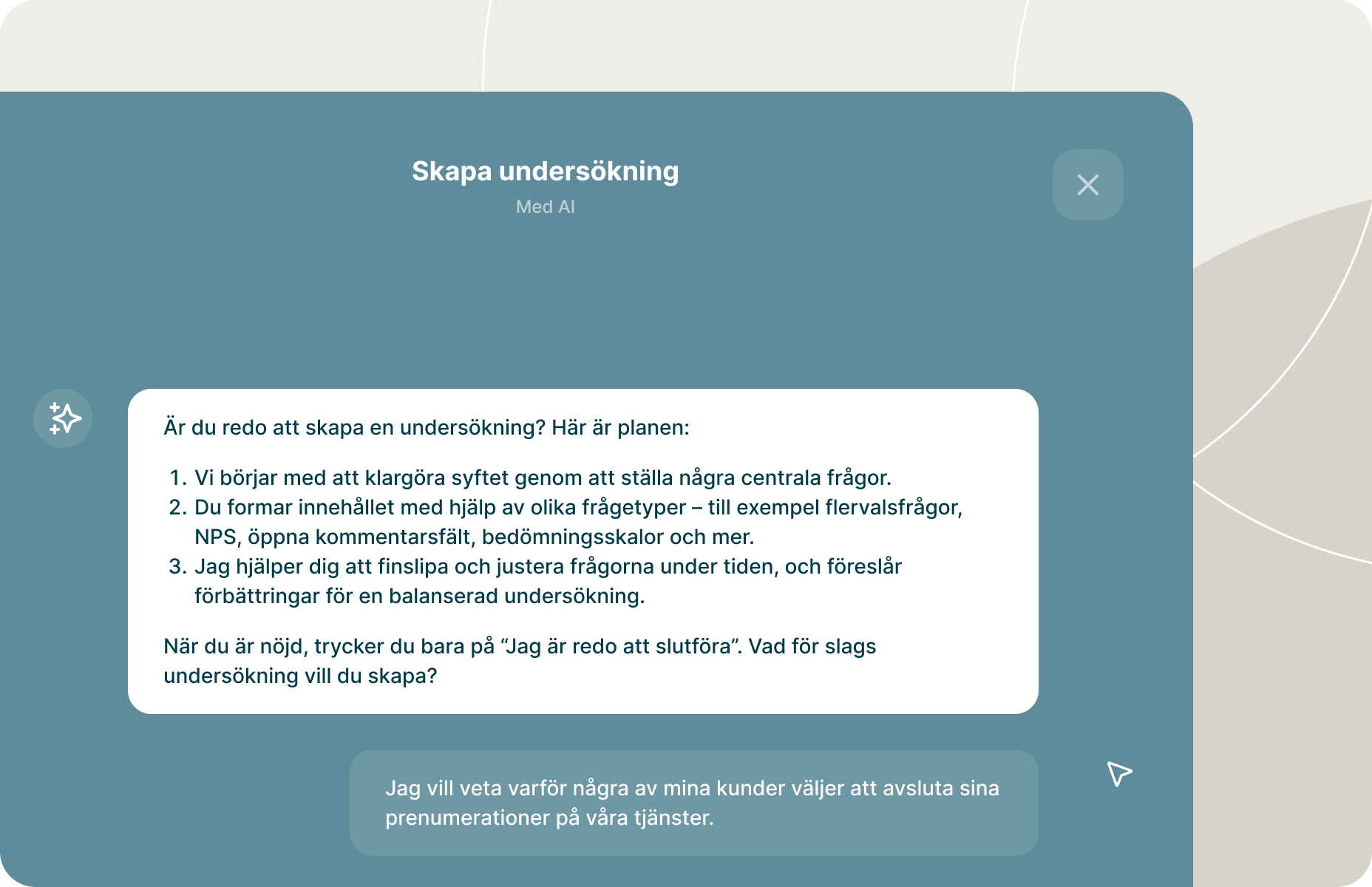 Skapa undersökning
Med AI

Är du redo att skapa en undersökning? Här är planen:

1. Vi börjar med att klargöra syftet genom att ställa några centrala frågor.
2. Du formar innehållet med hjälp av olika frågetyper – till exempel flervalsfrågor, NPS, öppna kommentarsfält, bedömningsskalor och mer.
3. Jag hjälper dig att finslipa och justera frågorna under tiden, och föreslår förbättringar för en balanserad undersökning.

När du är nöjd, trycker du bara på “Jag är redo att slutföra”. Vad för slags undersökning vill du skapa?

Jag vill veta varför några av mina kunder väljer att avsluta sina prenumerationer på våra tjänster.